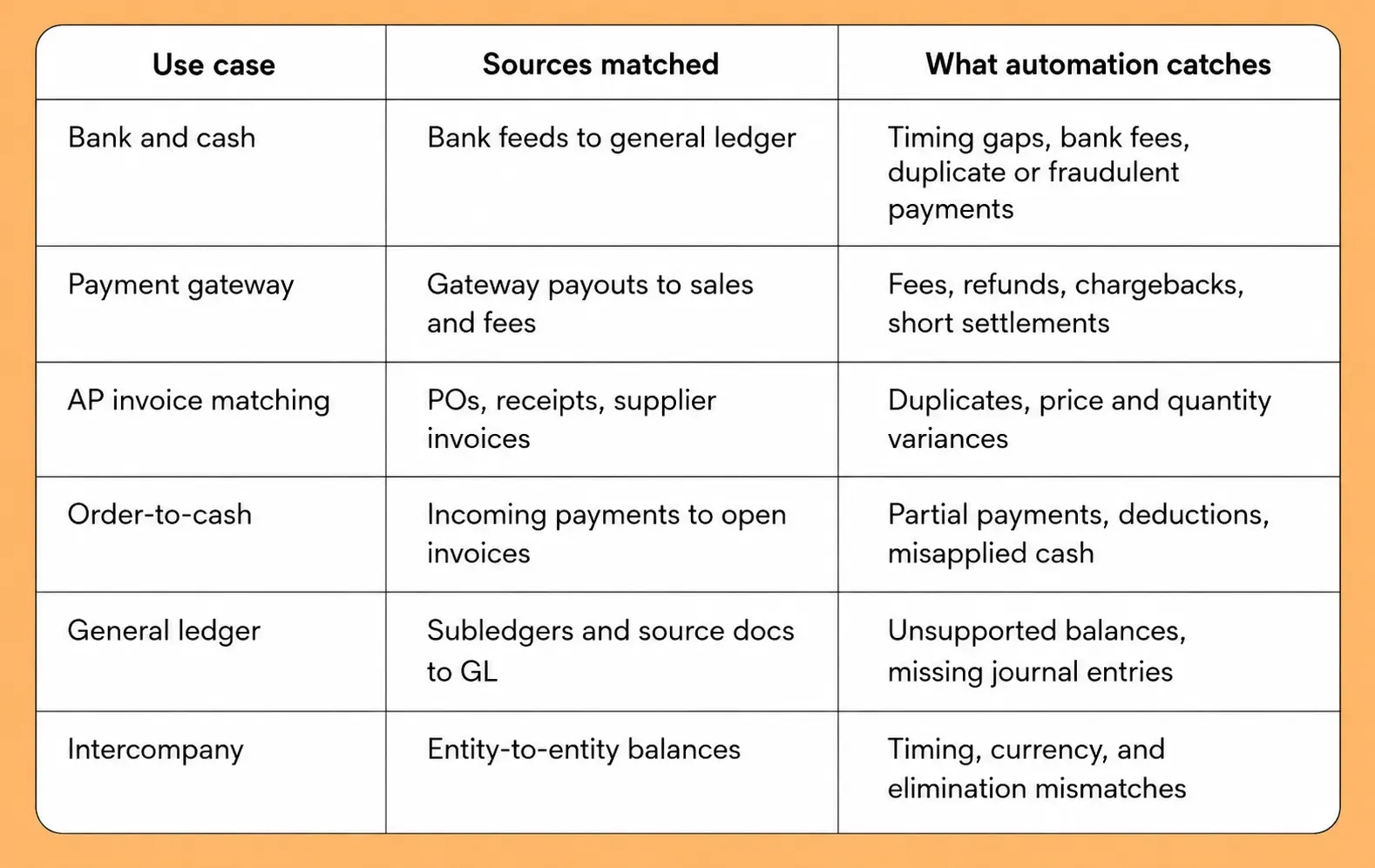 | Use case | Sources matched | What automation catches |
|---|---|---|
| Bank and cash | Bank feeds to general ledger | Timing gaps, bank fees, duplicate or fraudulent payments |
| Payment gateway | Gateway payouts to sales and fees | Fees, refunds, chargebacks, short settlements |
| AP invoice matching | POs, receipts, supplier invoices | Duplicates, price and quantity variances |
| Order-to-cash | Incoming payments to open invoices | Partial payments, deductions, misapplied cash |
| General ledger | Subledgers and source docs to GL | Unsupported balances, missing journal entries |
| Intercompany | Entity-to-entity balances | Timing, currency, and elimination mismatches |